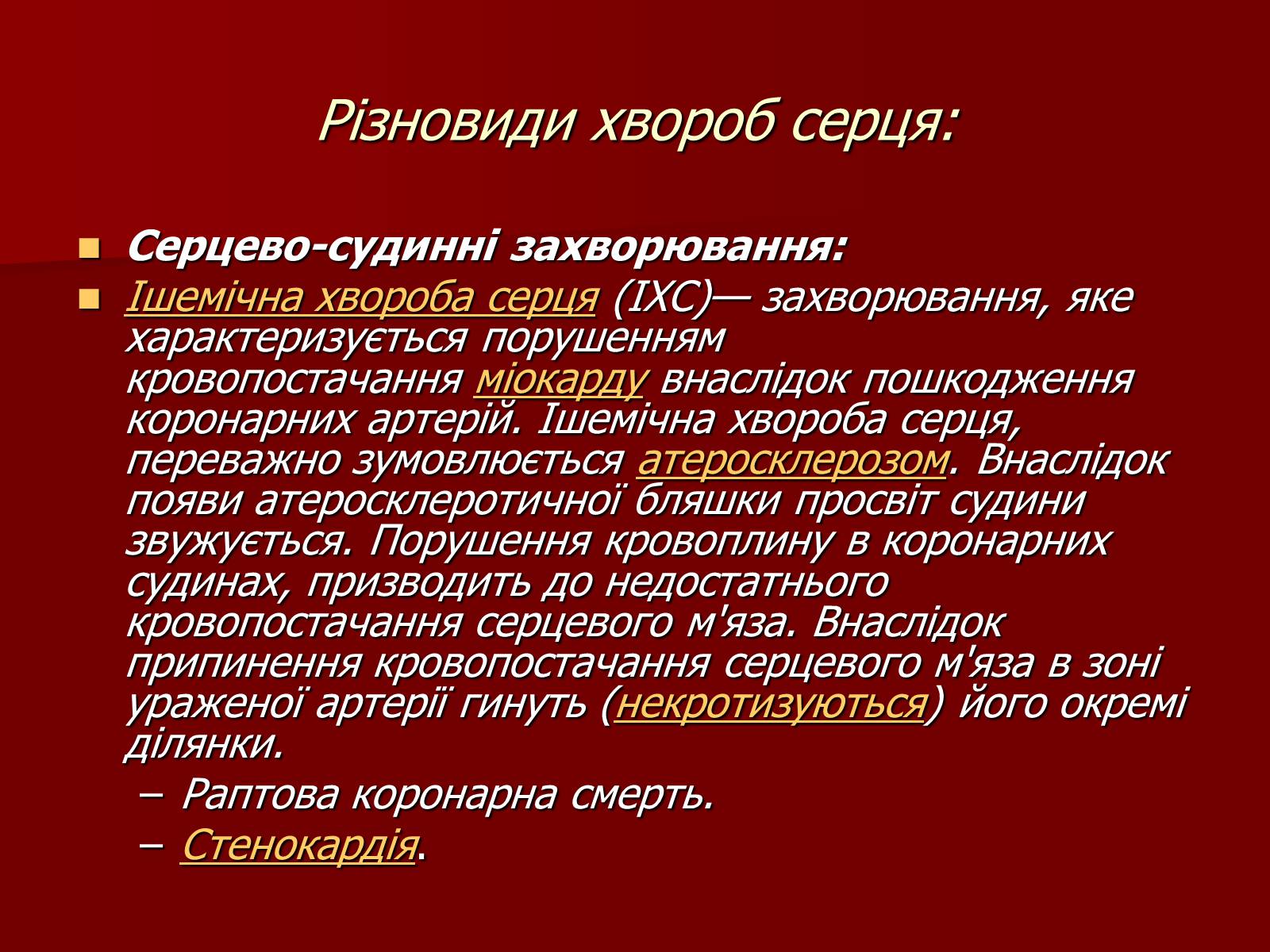 Різновиди хвороб серця:

Серцево-судинні захворювання:

Ішемічна хвороба серця (ІХС)— захворювання, яке характеризується порушенням кровопостачання міокарду внаслідок пошкодження коронарних артерій. Ішемічна хвороба серця, переважно зумовлюється атеросклерозом. Внаслідок появи атеросклеротичної бляшки просвіт судини звужується. Порушення кровоплину в коронарних судинах, призводить до недостатнього кровопостачання серцевого м'яза. Внаслідок припинення кровопостачання серцевого м'яза в зоні ураженої артерії гинуть (некротизуються) його окремі ділянки.

– Раптова коронарна смерть.

– Стенокардія.